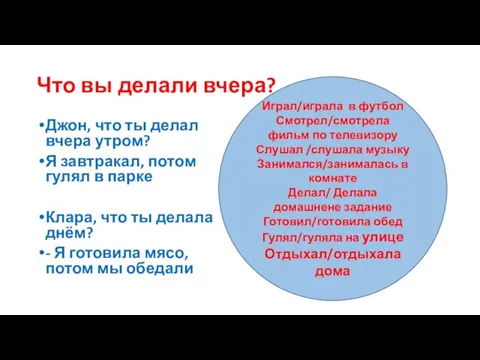 Что вы делали вчера?

•Джон, что ты делал вчера утром?

•Я завтракал, потом гулял в парке

•Клара, что ты делала днём?

•- Я готовила мясо, потом мы обедали

Играл/играла в футбол
Смотрел/смотрела фильм по телевизору
Слушал /слушала музыку
Занимался/занималась в комнате
Делал/ Делала домашнене задание
Готовил/готовила обед
Гулял/гуляла на улице
Отдыхал/отдыхала дома